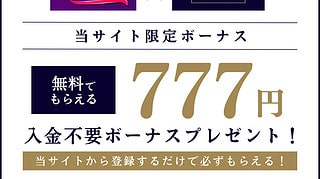 当サイト限定ボーナス

無料でもらえる

777円

入金不要ボーナスプレゼント！

当サイトから登録するだけで必ずもらえる！